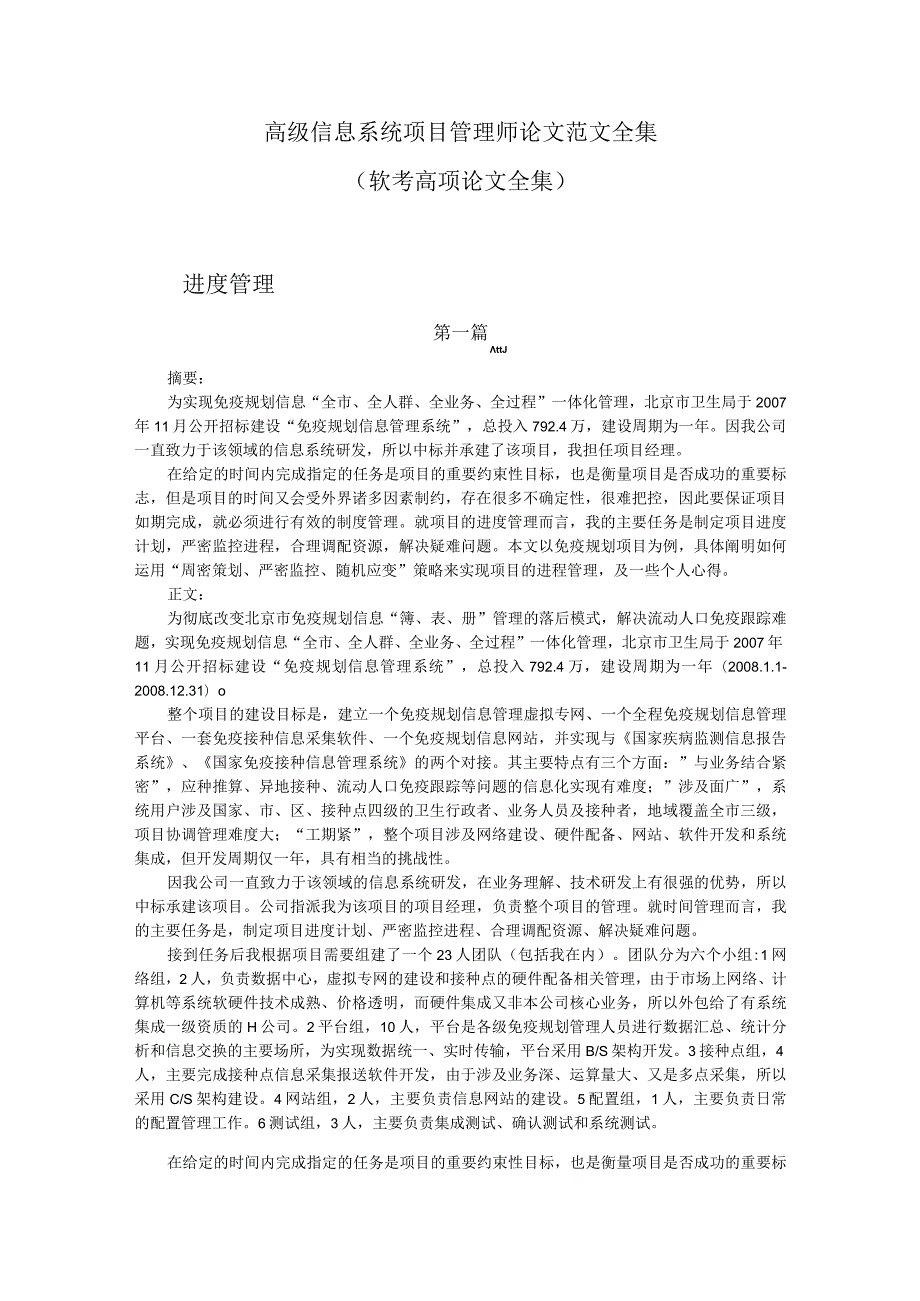 高级信息系统项目管理师论文范文全集

（软考高项论文全集）

进度管理

第一篇
AttJ

摘要：

为实现免疫规划信息“全市、全人群、全业务、全过程”一体化管理，北京市卫生局于2007年11月公开招标建设“免疫规划信息管理系统”，总投入792.4万，建设周期为一年。因我公司一直致力于该领域的信息系统研发，所以中标并承建了该项目，我担任项目经理。

在给定的时间内完成指定的任务是项目的重要约束性目标，也是衡量项目是否成功的重要标志，但是项目的时间又会受外界诸多因素制约，存在很多不确定性，很难把控，因此要保证项目如期完成，就必须进行有效的制度管理。就项目的进度管理而言，我的主要任务是制定项目进度计划，严密监控进程，合理调配资源，解决疑难问题。本文以免疫规划项目为例，具体阐明如何运用“周密策划、严密监控、随机应变”策略来实现项目的进程管理，及一些个人心得。

正文：

为彻底改变北京市免疫规划信息“簿、表、册”管理的落后模式，解决流动人口免疫跟踪难题，实现免疫规划信息“全市、全人群、全业务、全过程”一体化管理，北京市卫生局于2007年11月公开招标建设“免疫规划信息管理系统”，总投入792.4万，建设周期为一年（2008.1.1-2008.12.31）o

整个项目的建设目标是，建立一个免疫规划信息管理虚拟专网、一个全程免疫规划信息管理平台、一套免疫接种信息采集软件、一个免疫规划信息网站，并实现与《国家疾病监测信息报告系统》、《国家免疫接种信息管理系统》的两个对接。其主要特点有三个方面：”与业务结合紧密”，应种推算、异地接种、流动人口免疫跟踪等问题的信息化实现有难度；”涉及面广”，系统用户涉及国家、市、区、接种点四级的卫生行政者、业务人员及接种者，地域覆盖全市三级，项目协调管理难度大；“工期紧”，整个项目涉及网络建设、硬件配备、网站、软件开发和系统集成，但开发周期仅一年，具有相当的挑战性。

因我公司一直致力于该领域的信息系统研发，在业务理解、技术研发上有很强的优势，所以中标承建该项目。公司指派我为该项目的项目经理，负责整个项目的管理。就时间管理而言，我的主要任务是，制定项目进度计划、严密监控进程、合理调配资源、解决疑难问题。

接到任务后我根据项目需要组建了一个23人团队（包括我在内）。团队分为六个小组：1网络组，2人，负责数据中心，虚拟专网的建设和接种点的硬件配备相关管理，由于市场上网络、计算机等系统软硬件技术成熟、价格透明，而硬件集成又非本公司核心业务，所以外包给了有系统集成一级资质的H公司。2平台组，10人，平台是各级免疫规划管理人员进行数据汇总、统计分析和信息交换的主要场所，为实现数据统一、实时传输，平台采用B/S架构开发。3接种点组，4人，主要完成接种点信息采集报送软件开发，由于涉及业务深、运算量大、又是多点采集，所以采用C/S架构建设。4网站组，2人，主要负责信息网站的建设。5配置组，1人，主要负责日常的配置管理工作。6测试组，3人，主要负责集成测试、确认测试和系统测试。

在给定的时间内完成指定的任务是项目的重要约束性目标，也是衡量项目是否成功的重要标